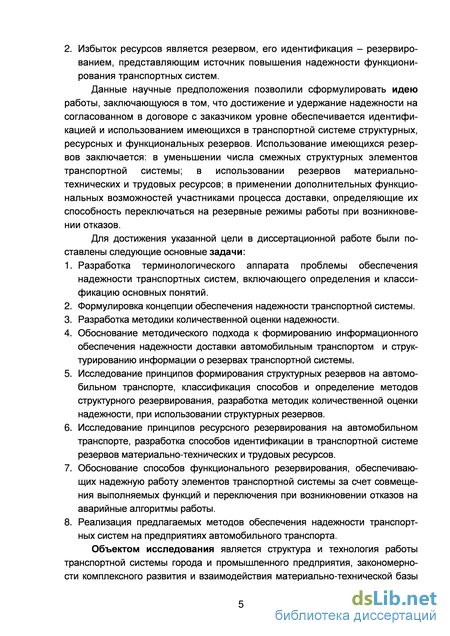 2. Избыток ресурсов является резервом, его идентификация – резервированием, представляющим источник повышения надежности функционирования транспортных систем.

Данные научные предположения позволили сформулировать идею работы, заключающуюся в том, что достижение и удержание надежности на согласованном в договоре с заказчиком уровне обеспечивается идентификацией и использованием имеющихся в транспортной системе структурных, ресурсных и функциональных резервов. Использование имеющихся резервов заключается: в уменьшении числа смежных структурных элементов транспортной системы; в использовании резервов материально-технических и трудовых ресурсов; в применении дополнительных функциональных возможностей участниками процесса доставки, определяющие их способность переключаться на резервные режимы работы при возникновении отказов.

Для достижения указанной цели в диссертационной работе были поставлены следующие основные задачи:

1. Разработка терминологического аппарата проблемы обеспечения надежности транспортных систем, включающего определения и классификацию основных понятий.
2. Формулировка концепции обеспечения надежности транспортной системы.
3. Разработка методики количественной оценки надежности.
4. Обоснование методического подхода к формированию информационного обеспечения надежности доставки автомобильным транспортом и структурированию информации о резервах транспортной системы.
5. Исследование принципов формирования структурных резервов на автомобильном транспорте, классификация способов и определение методов структурного резервирования, разработка методик количественной оценки надежности, при использовании структурных резервов.
6. Исследование принципов ресурсного резервирования на автомобильном транспорте, разработка способов идентификации в транспортной системе резервов материально-технических и трудовых ресурсов.
7. Обоснование способов функционального резервирования, обеспечивающих надежную работу элементов транспортной системы за счет совмещения выполняемых функций и переключения при возникновении отказов на аварийные алгоритмы работы.
8. Реализация предлагаемых методов обеспечения надежности транспортных систем на предприятиях автомобильного транспорта.

Объектом исследования является структура и технология работы транспортной системы города и промышленного предприятия, закономерности комплексного развития и взаимодействия материально-технической базы

5

dsLib.net
библиотека диссертаций